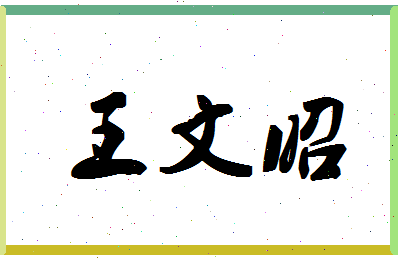 王文昭